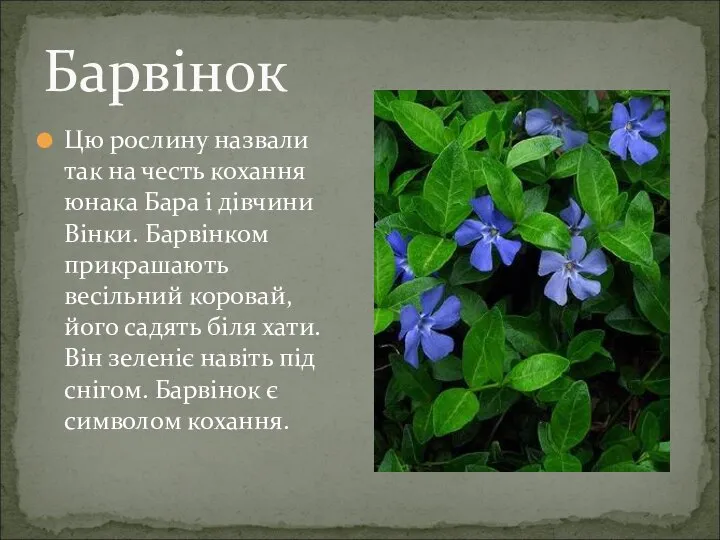 Барвінок

Цю рослину назвали так на честь кохання юнака Бара і дівчини Вінки. Барвінком прикрашають весільний коровай, його садять біля хати. Він зеленіє навіть під снігом. Барвінок є символом кохання.